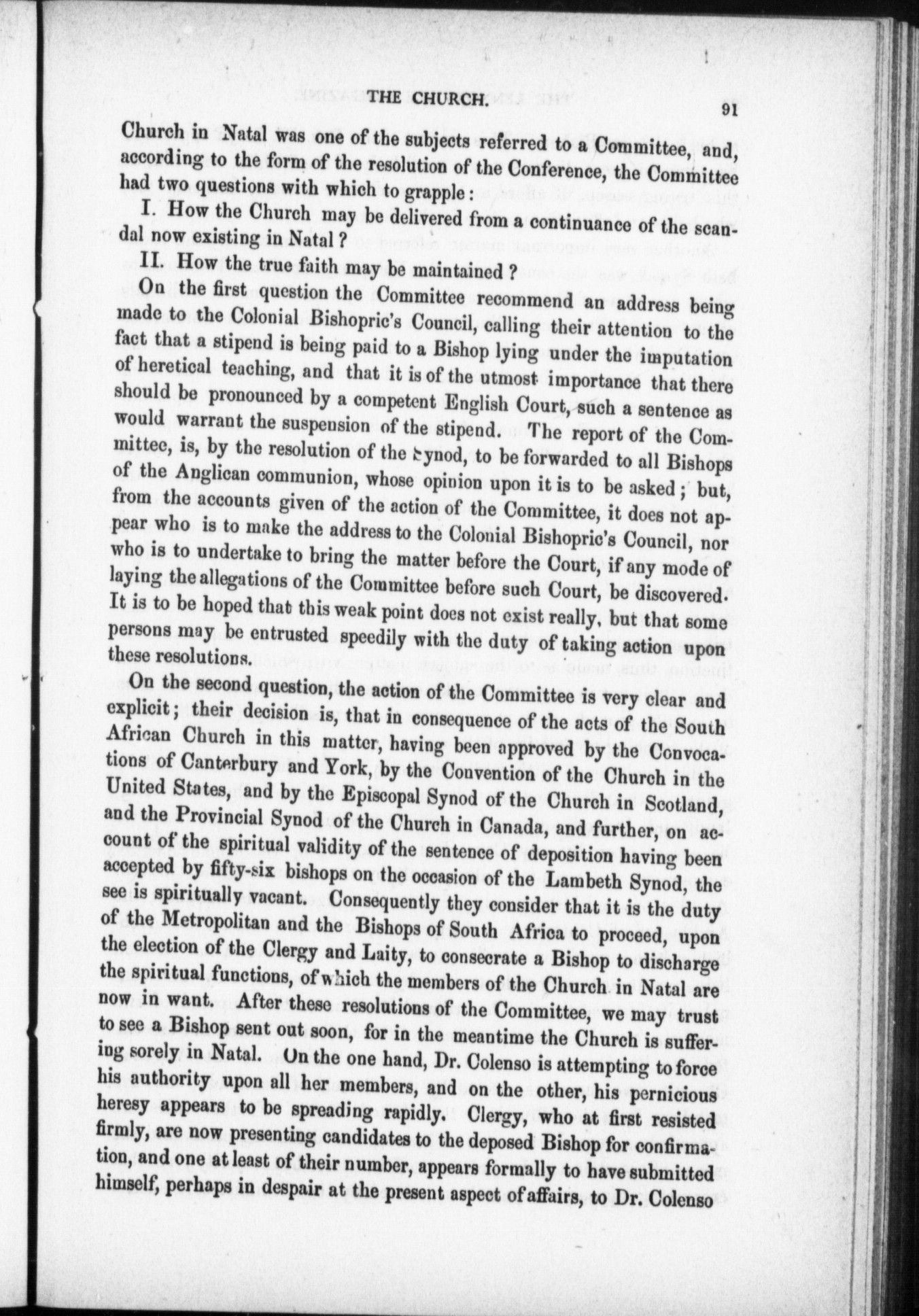 THE CHURCH. 91

Church in Natal was one of the subjects referred to a Committee, and, according to the form of the resolution of the Conference, the Committee had two questions with which to grapple:

I. How the Church may be delivered from a continuance of the scandal now existing in Natal?

II. How the true faith may be maintained?

On the first question the Committee recommend an address being made to the Colonial Bishopric's Council, calling their attention to the fact that a stipend is being paid to a Bishop lying under the imputation of heretical teaching, and that it is of the utmost importance that there should be pronounced by a competent English Court, such a sentence as would warrant the suspension of the stipend. The report of the Committee, is, by the resolution of the Synod, to be forwarded to all Bishops of the Anglican communion, whose opinion upon it is to be asked; but, from the accounts given of the action of the Committee, it does not appear who is to make the address to the Colonial Bishopric's Council, nor who is to undertake to bring the matter before the Court, if any mode of laying the allegations of the Committee before such Court, be discovered. It is to be hoped that this weak point does not exist really, but that some persons may be entrusted speedily with the duty of taking action upon these resolutions.

On the second question, the action of the Committee is very clear and explicit; their decision is, that in consequence of the acts of the South African Church in this matter, having been approved by the Convocations of Canterbury and York, by the Convention of the Church in the United States, and by the Episcopal Synod of the Church in Scotland, and the Provincial Synod of the Church in Canada, and further, on account of the spiritual validity of the sentence of deposition having been accepted by fifty-six bishops on the occasion of the Lambeth Synod, the see is spiritually vacant. Consequently they consider that it is the duty of the Metropolitan and the Bishops of South Africa to proceed, upon the election of the Clergy and Laity, to consecrate a Bishop to discharge the spiritual functions, of which the members of the Church in Natal are now in want. After these resolutions of the Committee, we may trust to see a Bishop sent out soon, for in the meantime the Church is suffering sorely in Natal. On the one hand, Dr. Colenso is attempting to force his authority upon all her members, and on the other, his pernicious heresy appears to be spreading rapidly. Clergy, who at first resisted firmly, are now presenting candidates to the deposed Bishop for confirmation, and one at least of their number, appears formally to have submitted himself, perhaps in despair at the present aspect of affairs, to Dr. Colenso